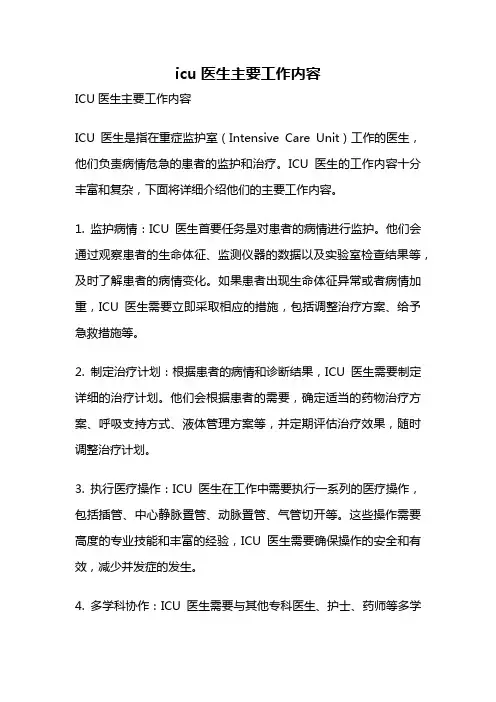 icu 医生主要工作内容

ICU 医生主要工作内容

ICU 医生是指在重症监护室（Intensive Care Unit）工作的医生，他们负责病情危急的患者的监护和治疗。ICU 医生的工作内容十分丰富和复杂，下面将详细介绍他们的主要工作内容。

1. 监护病情：ICU 医生首要任务是对患者的病情进行监护。他们会通过观察患者的生命体征、监测仪器的数据以及实验室检查结果等，及时了解患者的病情变化。如果患者出现生命体征异常或者病情加重，ICU 医生需要立即采取相应的措施，包括调整治疗方案、给予急救措施等。

2. 制定治疗计划：根据患者的病情和诊断结果，ICU 医生需要制定详细的治疗计划。他们会根据患者的需要，确定适当的药物治疗方案、呼吸支持方式、液体管理方案等，并定期评估治疗效果，随时调整治疗计划。

3. 执行医疗操作：ICU 医生在工作中需要执行一系列的医疗操作，包括插管、中心静脉置管、动脉置管、气管切开等。这些操作需要高度的专业技能和丰富的经验，ICU 医生需要确保操作的安全和有效，减少并发症的发生。

4. 多学科协作：ICU 医生需要与其他专科医生、护士、药师等多学